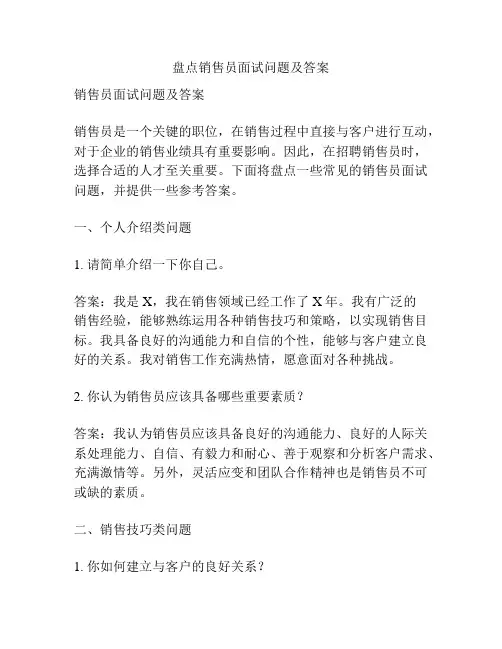 盘点销售员面试问题及答案

销售员面试问题及答案

销售员是一个关键的职位，在销售过程中直接与客户进行互动，对于企业的销售业绩具有重要影响。因此，在招聘销售员时，选择合适的人才至关重要。下面将盘点一些常见的销售员面试问题，并提供一些参考答案。

一、个人介绍类问题

1. 请简单介绍一下你自己。

答案：我是 X，我在销售领域已经工作了 X 年。我有广泛的销售经验，能够熟练运用各种销售技巧和策略，以实现销售目标。我具备良好的沟通能力和自信的个性，能够与客户建立良好的关系。我对销售工作充满热情，愿意面对各种挑战。

2. 你认为销售员应该具备哪些重要素质？

答案：我认为销售员应该具备良好的沟通能力、良好的人际关系处理能力、自信、有毅力和耐心、善于观察和分析客户需求、充满激情等。另外，灵活应变和团队合作精神也是销售员不可或缺的素质。

二、销售技巧类问题

1. 你如何建立与客户的良好关系？